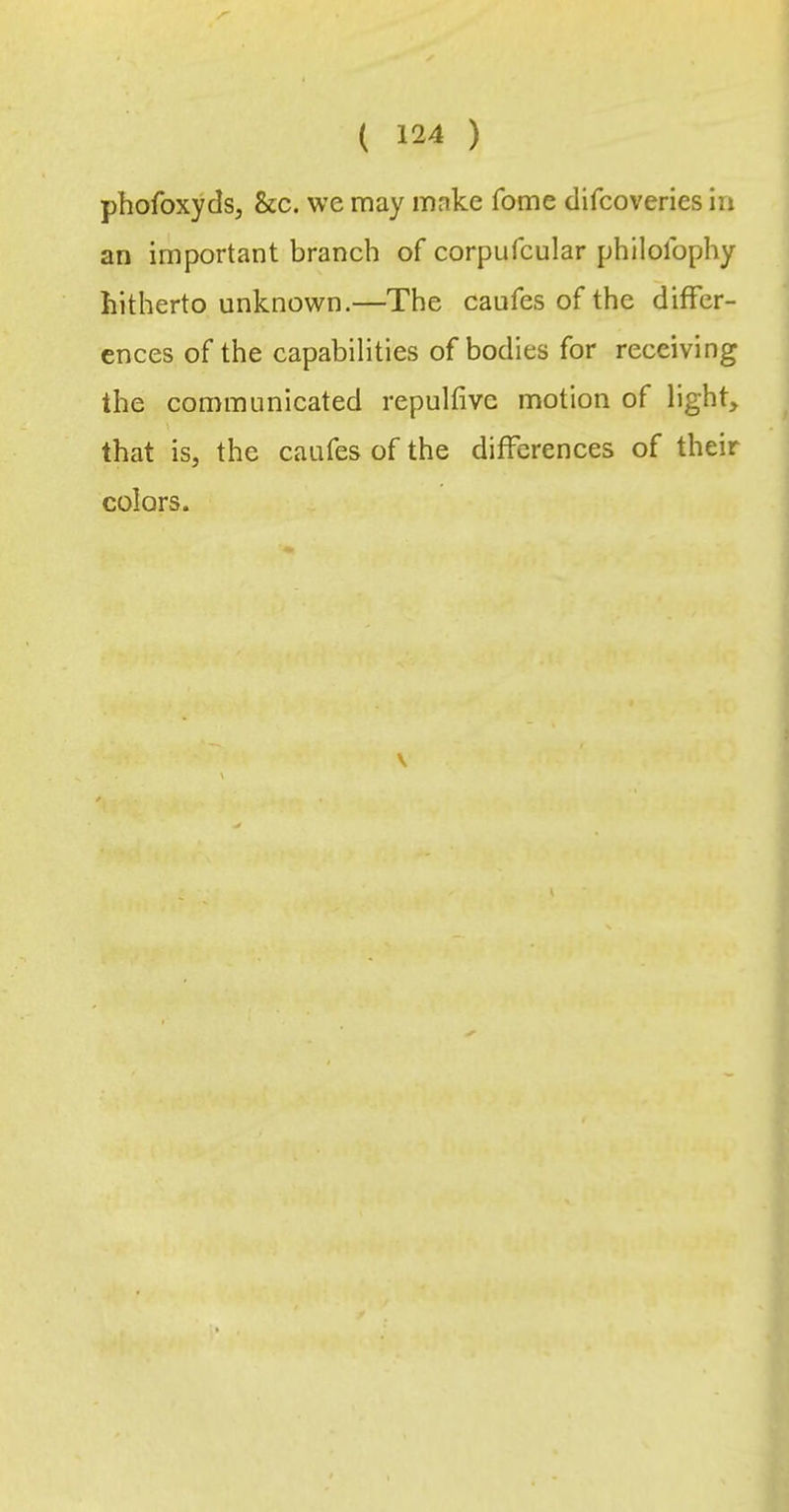 ( 124 )

phofoxyds, &c. we may make fome difcoveries in an important branch of corpufcular philofophy hitherto unknown.—The caufes of the differences of the capabilities of bodies for receiving the communicated repulfive motion of light, that is, the caufes of the differences of their colors.